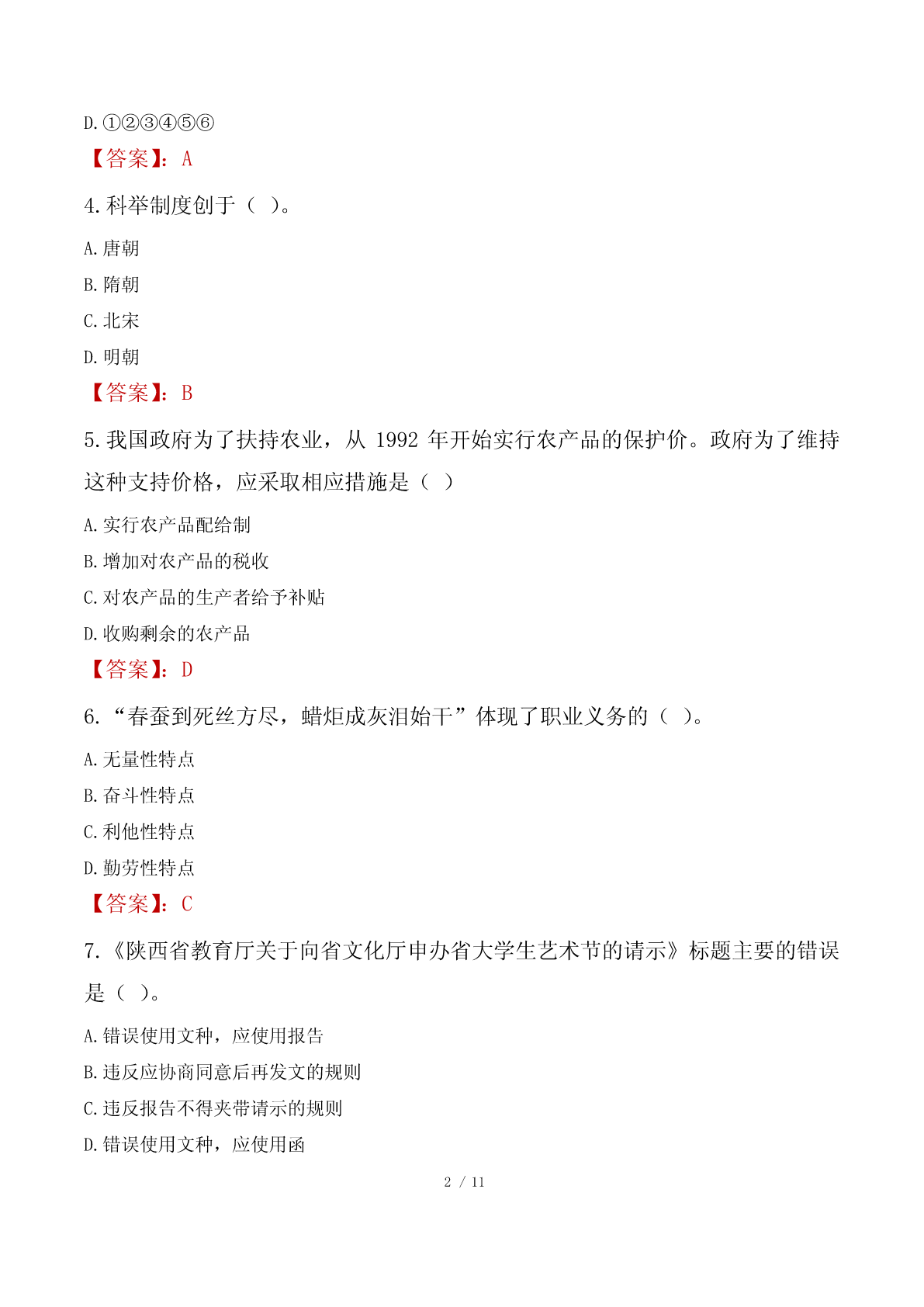 D.①②③④⑤⑥

【答案】：A

4.科举制度创于（ ）。

A.唐朝

B.隋朝

C.北宋

D.明朝

【答案】：B

5.我国政府为了扶持农业，从 1992 年开始实行农产品的保护价。政府为了维持这种支持价格，应采取相应措施是（ ）

A.实行农产品配给制

B.增加对农产品的税收

C.对农产品的生产者给予补贴

D.收购剩余的农产品

【答案】：D

6.“春蚕到死丝方尽，蜡炬成灰泪始干”体现了职业义务的（ ）。

A.无量性特点

B.奋斗性特点

C.利他性特点

D.勤劳性特点

【答案】：C

7.《陕西省教育厅关于向省文化厅申办省大学生艺术节的请示》标题主要的错误是（ ）。

A.错误使用文种，应使用报告

B.违反应协商同意后再发文的规则

C.违反报告不得夹带请示的规则

D.错误使用文种，应使用函

2 / 11